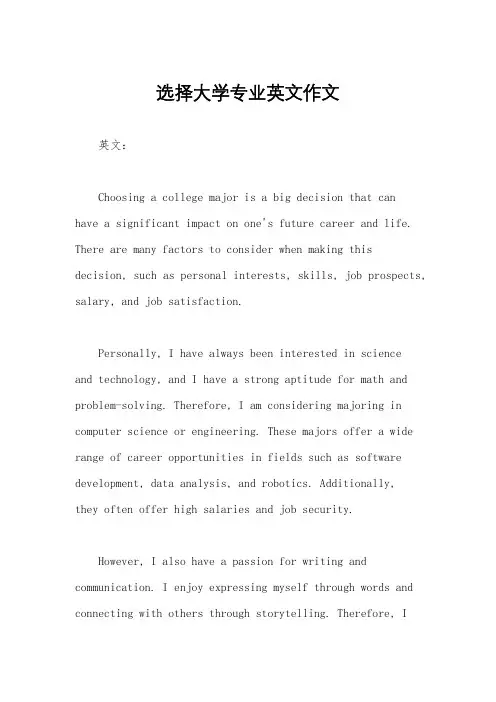 选择大学专业英文作文

英文：

Choosing a college major is a big decision that can have a significant impact on one's future career and life. There are many factors to consider when making this decision, such as personal interests, skills, job prospects, salary, and job satisfaction.

Personally, I have always been interested in science and technology, and I have a strong aptitude for math and problem-solving. Therefore, I am considering majoring in computer science or engineering. These majors offer a wide range of career opportunities in fields such as software development, data analysis, and robotics. Additionally, they often offer high salaries and job security.

However, I also have a passion for writing and communication. I enjoy expressing myself through words and connecting with others through storytelling. Therefore, I